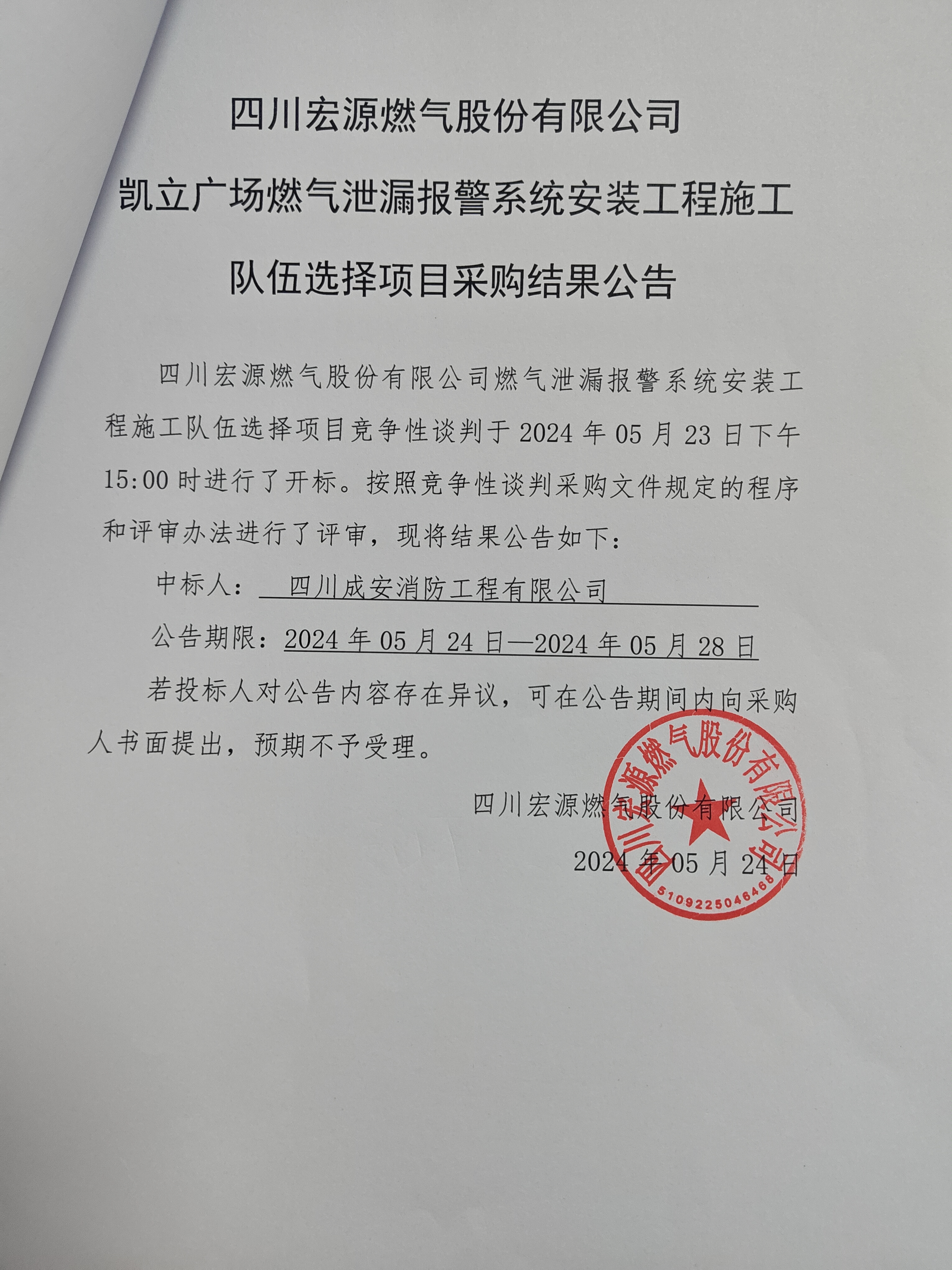 四川宏源燃气股份有限公司

凯立广场燃气泄漏报警系统安装工程施工

队伍选择项目采购结果公告

四川宏源燃气股份有限公司燃气泄漏报警系统安装工程施工队伍选择项目竞争性谈判于2024年05月23日下午15:00时进行了开标。按照竞争性谈判采购文件规定的程序和评审办法进行了评审，现将结果公告如下：

中标人：四川成安消防工程有限公司

公告期限：2024年05月24日—2024年05月28日

若投标人对公告内容存在异议，可在公告期间内向采购人书面提出，预期不予受理。

四川宏源燃气股份有限公司

2024年05月24日

四川宏源燃气股份有限公司
5109225046468